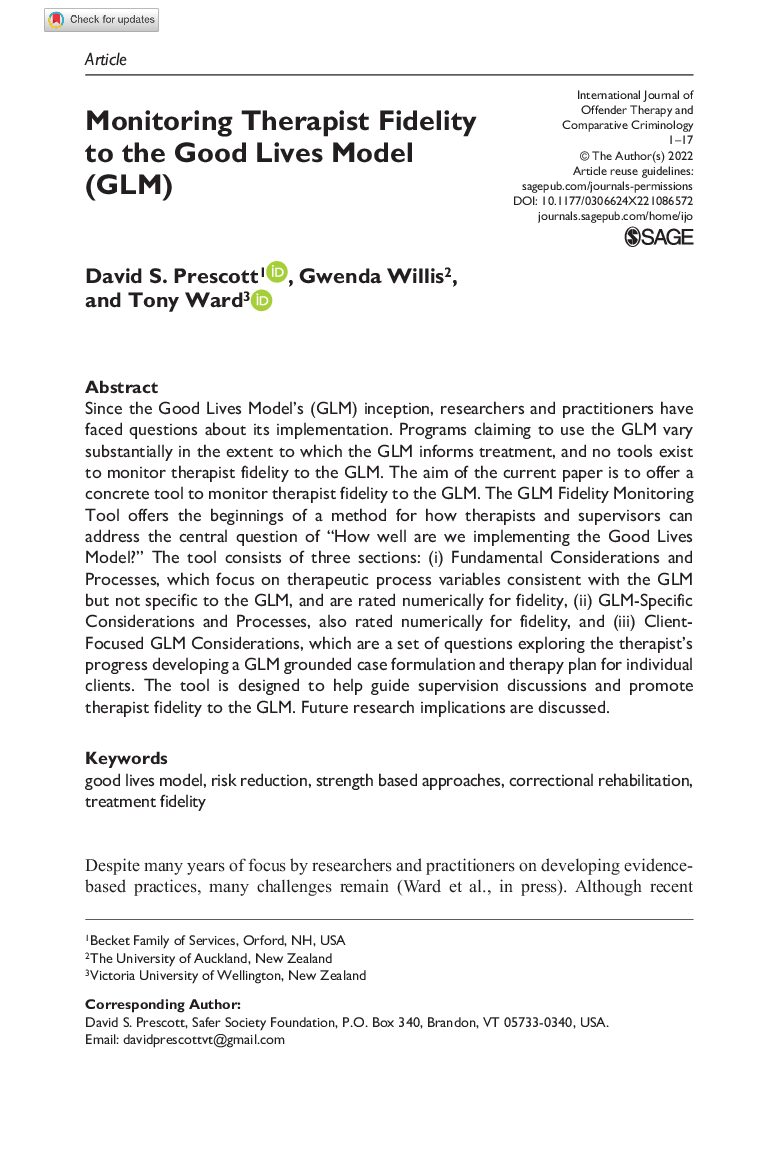 Check for updates

Article

Monitoring Therapist Fidelity to the Good Lives Model (GLM)

International Journal of Offender Therapy and Comparative Criminology
1–17
© The Author(s) 2022
Article reuse guidelines:
sagepub.com/journals-permissions
DOI: 10.1177/0306624X221086572
journals.sagepub.com/home/ijo
SAGE

David S. Prescott$^1$, Gwenda Willis$^2$, and Tony Ward$^3$

Abstract
Since the Good Lives Model's (GLM) inception, researchers and practitioners have faced questions about its implementation. Programs claiming to use the GLM vary substantially in the extent to which the GLM informs treatment, and no tools exist to monitor therapist fidelity to the GLM. The aim of the current paper is to offer a concrete tool to monitor therapist fidelity to the GLM. The GLM Fidelity Monitoring Tool offers the beginnings of a method for how therapists and supervisors can address the central question of "How well are we implementing the Good Lives Model?" The tool consists of three sections: (i) Fundamental Considerations and Processes, which focus on therapeutic process variables consistent with the GLM but not specific to the GLM, and are rated numerically for fidelity, (ii) GLM-Specific Considerations and Processes, also rated numerically for fidelity, and (iii) Client-Focused GLM Considerations, which are a set of questions exploring the therapist's progress developing a GLM grounded case formulation and therapy plan for individual clients. The tool is designed to help guide supervision discussions and promote therapist fidelity to the GLM. Future research implications are discussed.

Keywords
good lives model, risk reduction, strength based approaches, correctional rehabilitation, treatment fidelity

Despite many years of focus by researchers and practitioners on developing evidence-based practices, many challenges remain (Ward et al., in press). Although recent

$^1$Becket Family of Services, Orford, NH, USA
$^2$The University of Auckland, New Zealand
$^3$Victoria University of Wellington, New Zealand

Corresponding Author:
David S. Prescott, Safer Society Foundation, P.O. Box 340, Brandon, VT 05733-0340, USA.
Email: davidprescottvt@gmail.com